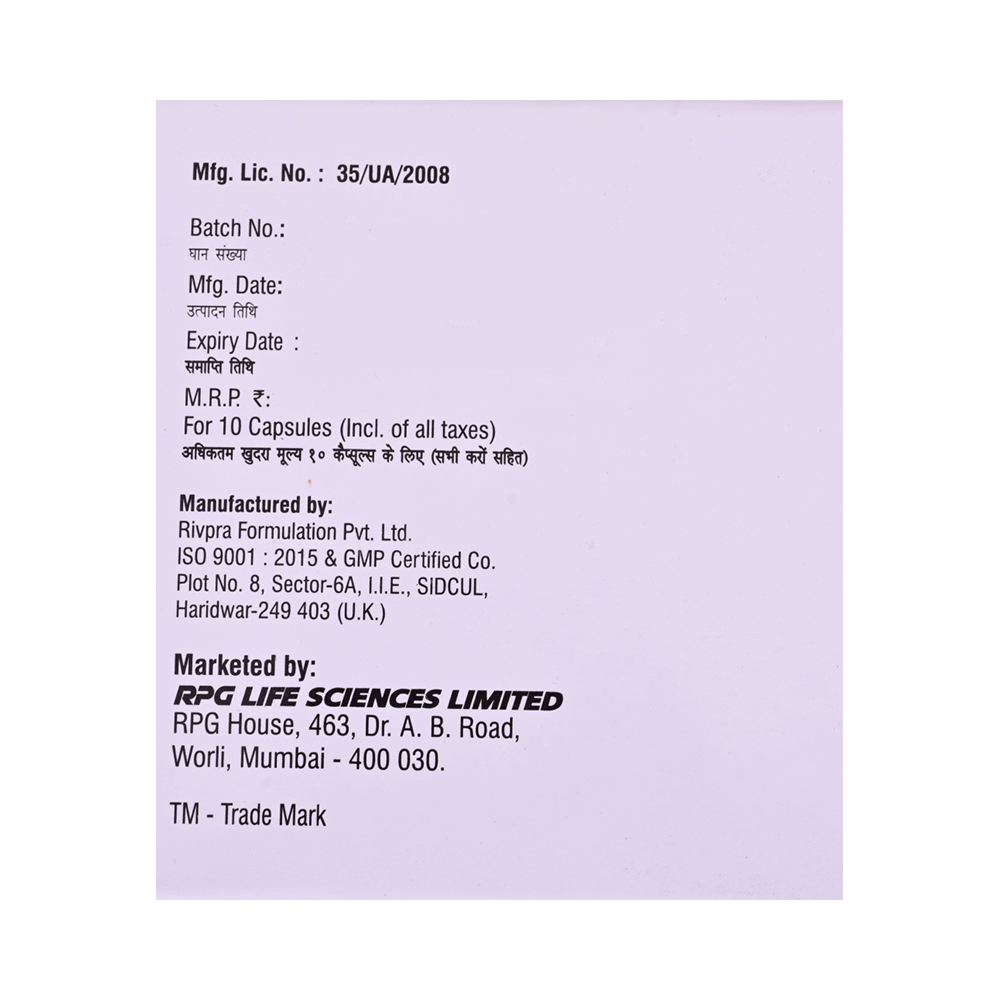 Mfg. Lic. No. : 35/UA/2008

Batch No.:
घान संख्या

Mfg. Date:
उत्पादन तिथि

Expiry Date :
समाप्ति तिथि

M.R.P. ₹:
For 10 Capsules (Incl. of all taxes)
अधिकतम खुदरा मूल्य १० कैप्सूल्स के लिए (सभी करों सहित)

Manufactured by:
Rivpra Formulation Pvt. Ltd.
ISO 9001 : 2015 & GMP Certified Co.
Plot No. 8, Sector-6A, I.I.E., SIDCUL,
Haridwar-249 403 (U.K.)

Marketed by:
RPG LIFE SCIENCES LIMITED
RPG House, 463, Dr. A. B. Road,
Worli, Mumbai - 400 030.

TM - Trade Mark